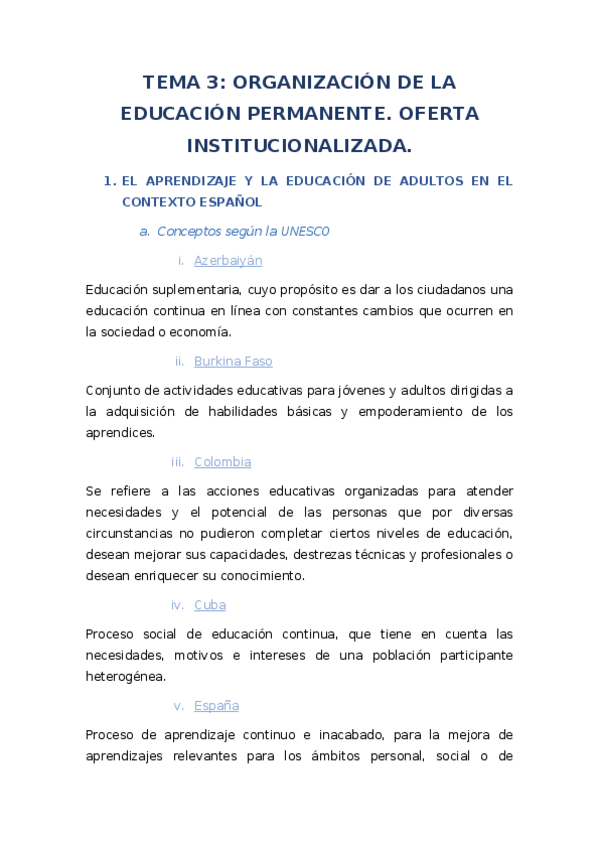 TEMA 3: ORGANIZACIÓN DE LA EDUCACIÓN PERMANENTE. OFERTA INSTITUCIONALIZADA.

1. EL APRENDIZAJE Y LA EDUCACIÓN DE ADULTOS EN EL CONTEXTO ESPAÑOL

a. Conceptos según la UNESCO

i. Azerbaiyán

Educación suplementaria, cuyo propósito es dar a los ciudadanos una educación continua en línea con constantes cambios que ocurren en la sociedad o economía.

ii. Burkina Faso

Conjunto de actividades educativas para jóvenes y adultos dirigidas a la adquisición de habilidades básicas y empoderamiento de los aprendices.

iii. Colombia

Se refiere a las acciones educativas organizadas para atender necesidades y el potencial de las personas que por diversas circunstancias no pudieron completar ciertos niveles de educación, desean mejorar sus capacidades, destrezas técnicas y profesionales o desean enriquecer su conocimiento.

iv. Cuba

Proceso social de educación continua, que tiene en cuenta las necesidades, motivos e intereses de una población participante heterogénea.

v. España

Proceso de aprendizaje continuo e inacabado, para la mejora de aprendizajes relevantes para los ámbitos personal, social o de